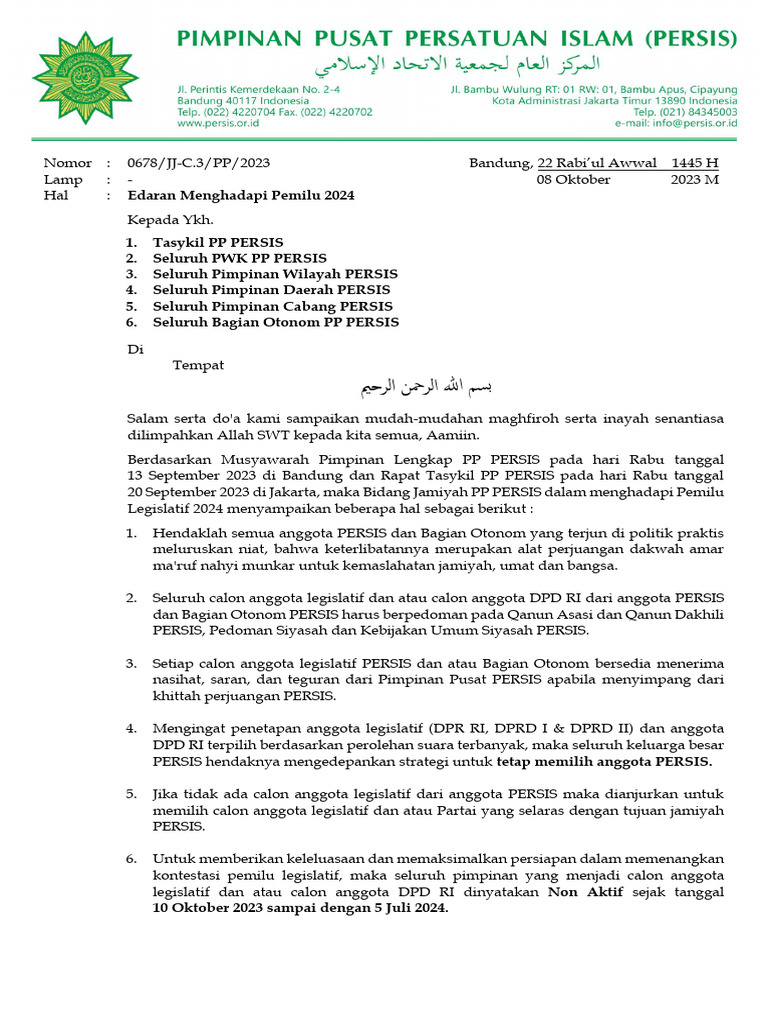 PIMPINAN PUSAT PERSATUAN ISLAM (PERSIS)
المركز العام لجمعية الاتحاد الإسلامي

Jl. Perintis Kemerdekaan No. 2-4
Bandung 40117 Indonesia
Telp. (022) 4220704 Fax. (022) 4220702
www.persis.or.id

Jl. Bambu Wulung RT: 01 RW: 01, Bambu Apus, Cipayung
Kota Administrasi Jakarta Timur 13890 Indonesia
Telp. (021) 84345003
e-mail: info@persis.or.id

Nomor : 0678/JJ-C.3/PP/2023
Lamp : -
Hal : Edaran Menghadapi Pemilu 2024

Bandung, 22 Rabi'ul Awwal 1445 H
08 Oktober 2023 M

Kepada Ykh.
1. Tasykil PP PERSIS
2. Seluruh PWK PP PERSIS
3. Seluruh Pimpinan Wilayah PERSIS
4. Seluruh Pimpinan Daerah PERSIS
5. Seluruh Pimpinan Cabang PERSIS
6. Seluruh Bagian Otonom PP PERSIS

Di
Tempat

بسم الله الرحمن الرحيم

Salam serta do'a kami sampaikan mudah-mudahan maghfiroh serta inayah senantiasa dilimpahkan Allah SWT kepada kita semua, Aamiin.

Berdasarkan Musyawarah Pimpinan Lengkap PP PERSIS pada hari Rabu tanggal 13 September 2023 di Bandung dan Rapat Tasykil PP PERSIS pada hari Rabu tanggal 20 September 2023 di Jakarta, maka Bidang Jamiyah PP PERSIS dalam menghadapi Pemilu Legislatif 2024 menyampaikan beberapa hal sebagai berikut :

1. Hendaklah semua anggota PERSIS dan Bagian Otonom yang terjun di politik praktis meluruskan niat, bahwa keterlibatannya merupakan alat perjuangan dakwah amar ma'ruf nahyi munkar untuk kemaslahatan jamiyah, umat dan bangsa.

2. Seluruh calon anggota legislatif dan atau calon anggota DPD RI dari anggota PERSIS dan Bagian Otonom PERSIS harus berpedoman pada Qanun Asasi dan Qanun Dakhili PERSIS, Pedoman Siyasah dan Kebijakan Umum Siyasah PERSIS.

3. Setiap calon anggota legislatif PERSIS dan atau Bagian Otonom bersedia menerima nasihat, saran, dan teguran dari Pimpinan Pusat PERSIS apabila menyimpang dari khittah perjuangan PERSIS.

4. Mengingat penetapan anggota legislatif (DPR RI, DPRD I & DPRD II) dan anggota DPD RI terpilih berdasarkan perolehan suara terbanyak, maka seluruh keluarga besar PERSIS hendaknya mengedepankan strategi untuk tetap memilih anggota PERSIS.

5. Jika tidak ada calon anggota legislatif dari anggota PERSIS maka dianjurkan untuk memilih calon anggota legislatif dan atau Partai yang selaras dengan tujuan jamiyah PERSIS.

6. Untuk memberikan keleluasaan dan memaksimalkan persiapan dalam memenangkan kontestasi pemilu legislatif, maka seluruh pimpinan yang menjadi calon anggota legislatif dan atau calon anggota DPD RI dinyatakan Non Aktif sejak tanggal 10 Oktober 2023 sampai dengan 5 Juli 2024.